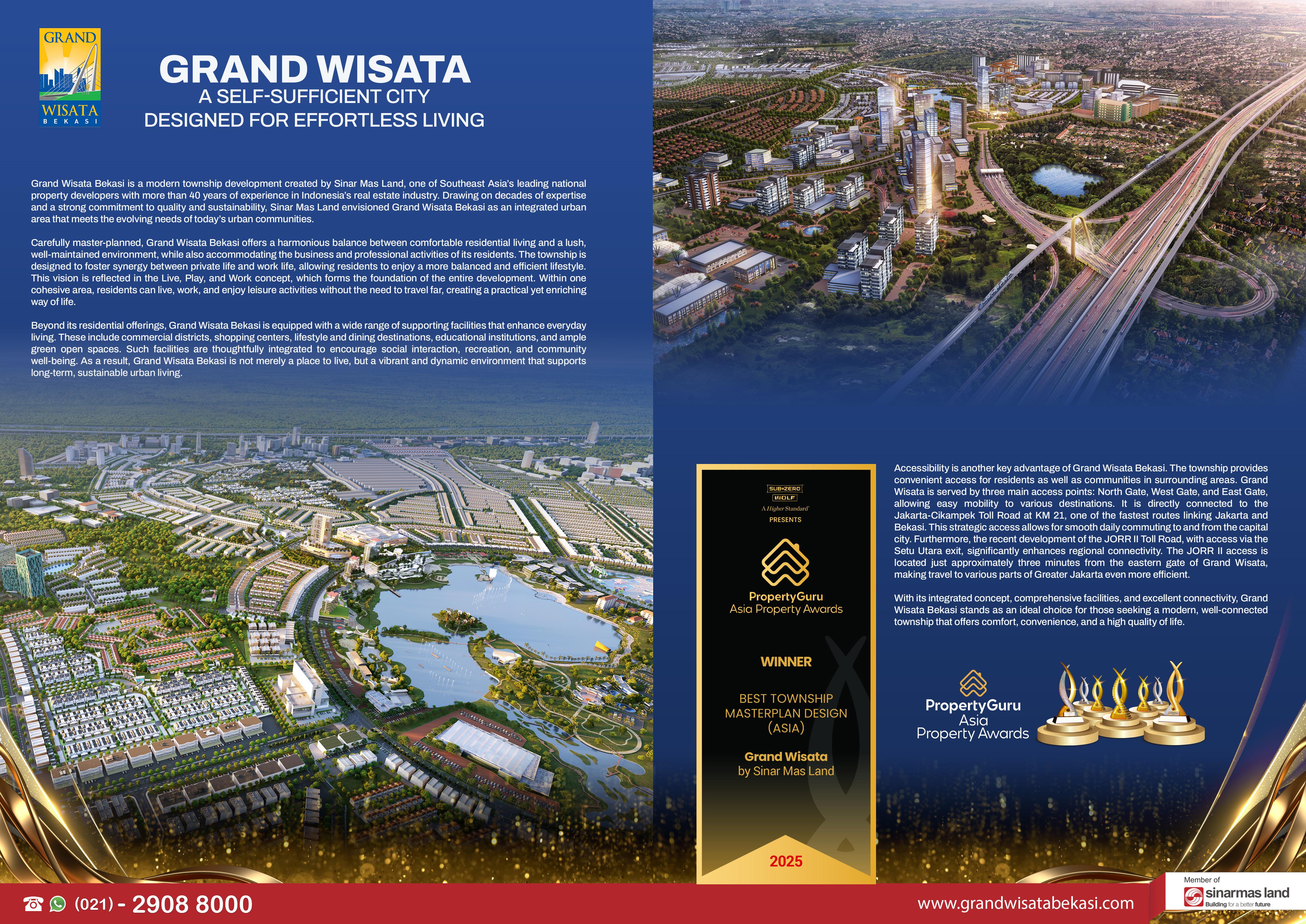 GRAND
WISATA
BEKASI

GRAND WISATA
A SELF-SUFFICIENT CITY
DESIGNED FOR EFFORTLESS LIVING

Grand Wisata Bekasi is a modern township development created by Sinar Mas Land, one of Southeast Asia's leading national property developers with more than 40 years of experience in Indonesia's real estate industry. Drawing on decades of expertise and a strong commitment to quality and sustainability, Sinar Mas Land envisioned Grand Wisata Bekasi as an integrated urban area that meets the evolving needs of today's urban communities.

Carefully master-planned, Grand Wisata Bekasi offers a harmonious balance between comfortable residential living and a lush, well-maintained environment, while also accommodating the business and professional activities of its residents. The township is designed to foster synergy between private life and work life, allowing residents to enjoy a more balanced and efficient lifestyle. This vision is reflected in the Live, Play, and Work concept, which forms the foundation of the entire development. Within one cohesive area, residents can live, work, and enjoy leisure activities without the need to travel far, creating a practical yet enriching way of life.

Beyond its residential offerings, Grand Wisata Bekasi is equipped with a wide range of supporting facilities that enhance everyday living. These include commercial districts, shopping centers, lifestyle and dining destinations, educational institutions, and ample green open spaces. Such facilities are thoughtfully integrated to encourage social interaction, recreation, and community well-being. As a result, Grand Wisata Bekasi is not merely a place to live, but a vibrant and dynamic environment that supports long-term, sustainable urban living.

SUB-ZERO
WOLF
A Higher Standard
PRESENTS

PropertyGuru
Asia Property Awards

WINNER

BEST TOWNSHIP
MASTERPLAN DESIGN
(ASIA)

Grand Wisata
by Sinar Mas Land

2025

Accessibility is another key advantage of Grand Wisata Bekasi. The township provides convenient access for residents as well as communities in surrounding areas. Grand Wisata is served by three main access points: North Gate, West Gate, and East Gate, allowing easy mobility to various destinations. It is directly connected to the Jakarta-Cikampek Toll Road at KM 21, one of the fastest routes linking Jakarta and Bekasi. This strategic access allows for smooth daily commuting to and from the capital city. Furthermore, the recent development of the JORR II Toll Road, with access via the Setu Utara exit, significantly enhances regional connectivity. The JORR II access is located just approximately three minutes from the eastern gate of Grand Wisata, making travel to various parts of Greater Jakarta even more efficient.

With its integrated concept, comprehensive facilities, and excellent connectivity, Grand Wisata Bekasi stands as an ideal choice for those seeking a modern, well-connected township that offers comfort, convenience, and a high quality of life.

PropertyGuru
Asia
Property Awards

(021) - 2908 8000

www.grandwisatabekasi.com

Member of
sinarmas land
Building for a better future